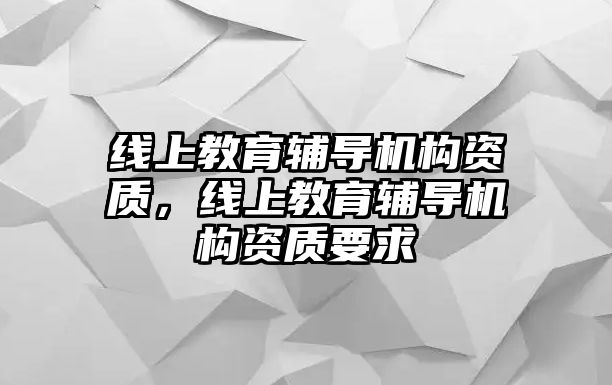 线上教育辅导机构资质，线上教育辅导机构资质要求